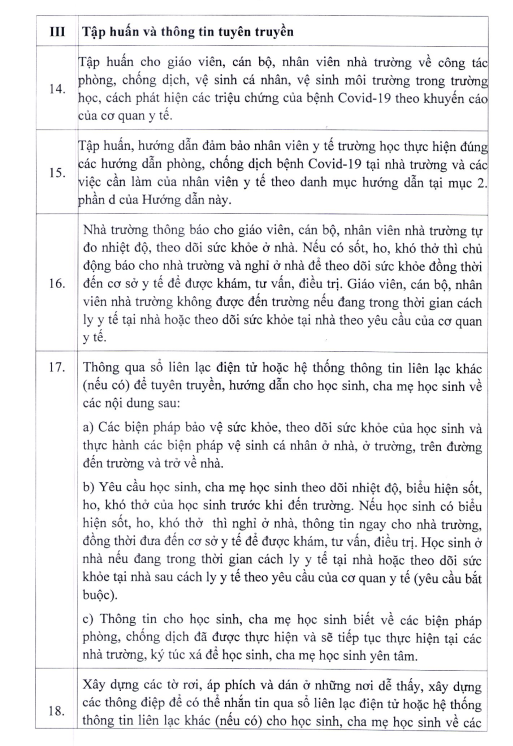 | III | Tập huấn và thông tin tuyên truyền |
|---|---|
| 14. | Tập huấn cho giáo viên, cán bộ, nhân viên nhà trường về công tác phòng, chống dịch, vệ sinh cá nhân, vệ sinh môi trường trong trường học, cách phát hiện các triệu chứng của bệnh Covid-19 theo khuyến cáo của cơ quan y tế. |
| 15. | Tập huấn, hướng dẫn đảm bảo nhân viên y tế trường học thực hiện đúng các hướng dẫn phòng, chống dịch bệnh Covid-19 tại nhà trường và các việc cần làm của nhân viên y tế theo danh mục hướng dẫn tại mục 2. phần d của Hướng dẫn này. |
| 16. | Nhà trường thông báo cho giáo viên, cán bộ, nhân viên nhà trường tự đo nhiệt độ, theo dõi sức khỏe ở nhà. Nếu có sốt, ho, khó thở thì chủ động báo cho nhà trường và nghỉ ở nhà để theo dõi sức khỏe đồng thời đến cơ sở y tế để được khám, tư vấn, điều trị. Giáo viên, cán bộ, nhân viên nhà trường không được đến trường nếu đang trong thời gian cách ly y tế tại nhà hoặc theo dõi sức khỏe tại nhà theo yêu cầu của cơ quan y tế. |
| 17. | Thông qua sổ liên lạc điện tử hoặc hệ thống thông tin liên lạc khác (nếu có) để tuyên truyền, hướng dẫn cho học sinh, cha mẹ học sinh về các nội dung sau:<br><br>a) Các biện pháp bảo vệ sức khỏe, theo dõi sức khỏe của học sinh và thực hành các biện pháp vệ sinh cá nhân ở nhà, ở trường, trên đường đến trường và trở về nhà.<br><br>b) Yêu cầu học sinh, cha mẹ học sinh theo dõi nhiệt độ, biểu hiện sốt, ho, khó thở của học sinh trước khi đến trường. Nếu học sinh có biểu hiện sốt, ho, khó thở thì nghỉ ở nhà, thông tin ngay cho nhà trường, đồng thời đưa đến cơ sở y tế để được khám, tư vấn, điều trị. Học sinh ở nhà nếu đang trong thời gian cách ly y tế tại nhà hoặc theo dõi sức khỏe tại nhà sau cách ly y tế theo yêu cầu của cơ quan y tế (yêu cầu bắt buộc).<br><br>c) Thông tin cho học sinh, cha mẹ học sinh biết về các biện pháp phòng, chống dịch đã được thực hiện và sẽ tiếp tục thực hiện tại các nhà trường, ký túc xá để học sinh, cha mẹ học sinh yên tâm. |
| 18. | Xây dựng các tờ rơi, áp phích và dán ở những nơi dễ thấy, xây dựng các thông điệp để có thể nhắn tin qua sổ liên lạc điện tử hoặc hệ thống thông tin liên lạc khác (nếu có) cho học sinh, cha mẹ học sinh về các |